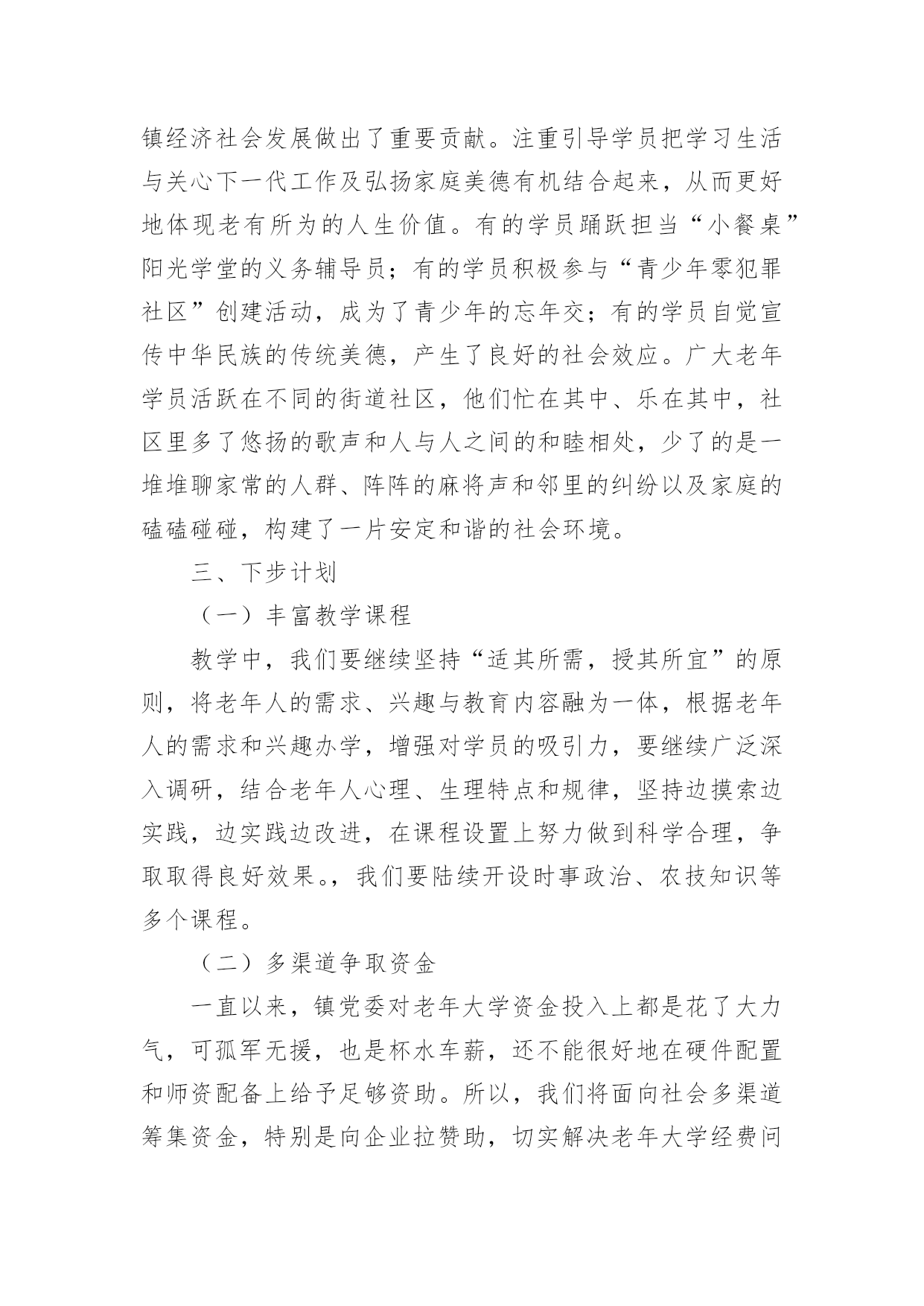 镇经济社会发展做出了重要贡献。注重引导学员把学习生活与关心下一代工作及弘扬家庭美德有机结合起来，从而更好地体现老有所为的人生价值。有的学员踊跃担当“小餐桌”阳光学堂的义务辅导员；有的学员积极参与“青少年零犯罪社区”创建活动，成为了青少年的忘年交；有的学员自觉宣传中华民族的传统美德，产生了良好的社会效应。广大老年学员活跃在不同的街道社区，他们忙在其中、乐在其中，社区里多了悠扬的歌声和人与人之间的和睦相处，少了的是一堆堆聊家常的人群、阵阵的麻将声和邻里的纠纷以及家庭的磕磕碰碰，构建了一片安定和谐的社会环境。

三、下步计划

（一）丰富教学课程

教学中，我们要继续坚持“适其所需，授其所宜”的原则，将老年人的需求、兴趣与教育内容融为一体，根据老年人的需求和兴趣办学，增强对学员的吸引力，要继续广泛深入调研，结合老年人心理、生理特点和规律，坚持边摸索边实践，边实践边改进，在课程设置上努力做到科学合理，争取取得良好效果。，我们要陆续开设时事政治、农技知识等多个课程。

（二）多渠道争取资金

一直以来，镇党委对老年大学资金投入上都是花了大力气，可孤军无援，也是杯水车薪，还不能很好地在硬件配置和师资配备上给予足够资助。所以，我们将面向社会多渠道筹集资金，特别是向企业拉赞助，切实解决老年大学经费问